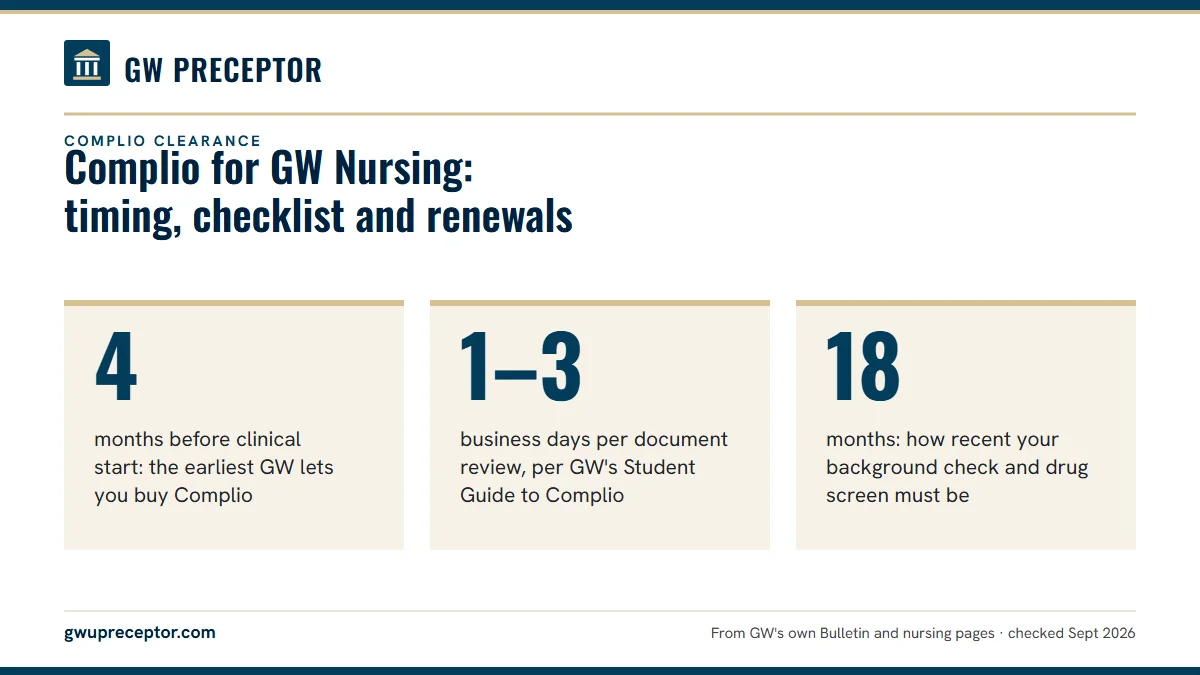 GW PRECEPTOR

COMPLIO CLEARANCE

Complio for GW Nursing: timing, checklist and renewals

4

months before clinical start: the earliest GW lets you buy Complio

1–3

business days per document review, per GW's Student Guide to Complio

18

months: how recent your background check and drug screen must be

gwupreceptor.com

From GW's own Bulletin and nursing pages · checked Sept 2026